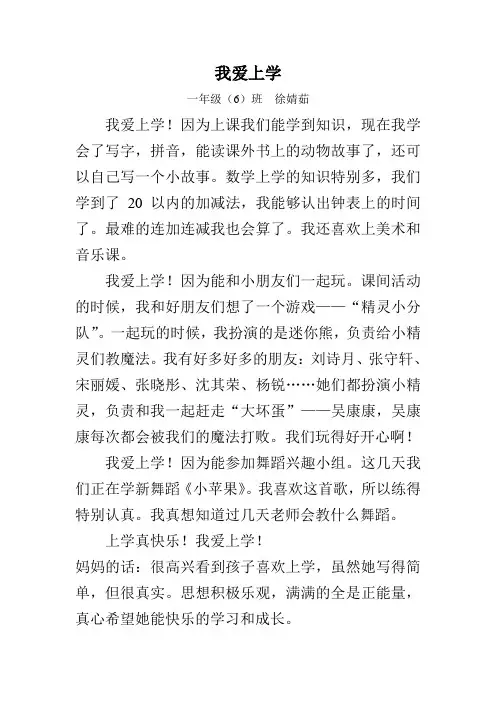 我爱上学

一年级（6）班　徐婧茹

我爱上学！因为上课我们能学到知识，现在我学会了写字，拼音，能读课外书上的动物故事了，还可以自己写一个小故事。数学上学的知识特别多，我们学到了 20 以内的加减法，我能够认出钟表上的时间了。最难的连加连减我也会算了。我还喜欢上美术和音乐课。

我爱上学！因为能和小朋友们一起玩。课间活动的时候，我和好朋友们想了一个游戏——“精灵小分队”。一起玩的时候，我扮演的是迷你熊，负责给小精灵们教魔法。我有好多好多的朋友：刘诗月、张守轩、宋丽媛、张晓彤、沈其荣、杨锐……她们都扮演小精灵，负责和我一起赶走“大坏蛋”——吴康康，吴康康每次都会被我们的魔法打败。我们玩得好开心啊！

我爱上学！因为能参加舞蹈兴趣小组。这几天我们正在学新舞蹈《小苹果》。我喜欢这首歌，所以练得特别认真。我真想知道过几天老师会教什么舞蹈。

上学真快乐！我爱上学！

妈妈的话：很高兴看到孩子喜欢上学，虽然她写得简单，但很真实。思想积极乐观，满满的全是正能量，真心希望她能快乐的学习和成长。